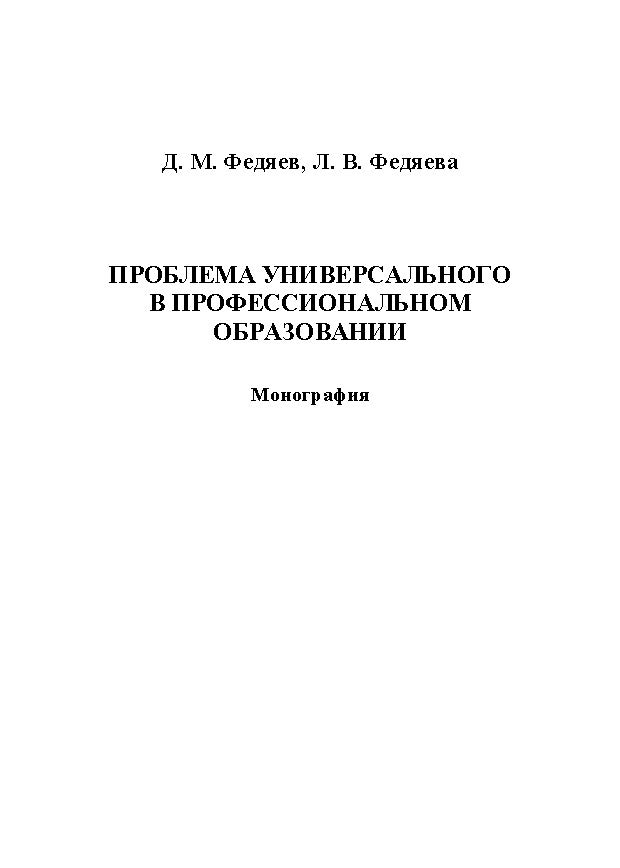 Д. М. Федяев, Л. В. Федяева

ПРОБЛЕМА УНИВЕРСАЛЬНОГО В ПРОФЕССИОНАЛЬНОМ ОБРАЗОВАНИИ

Монография